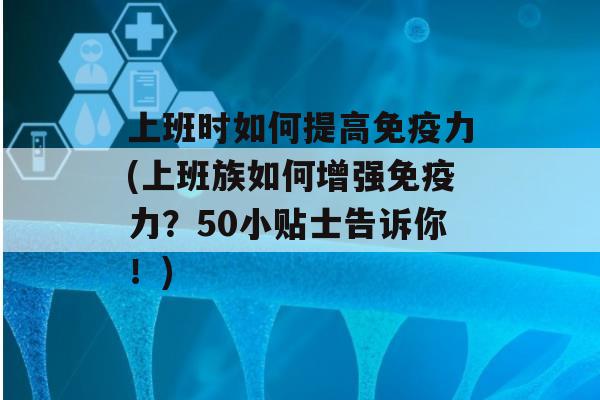 上班时如何提高免疫力(上班族如何增强免疫力？50小贴士告诉你！)